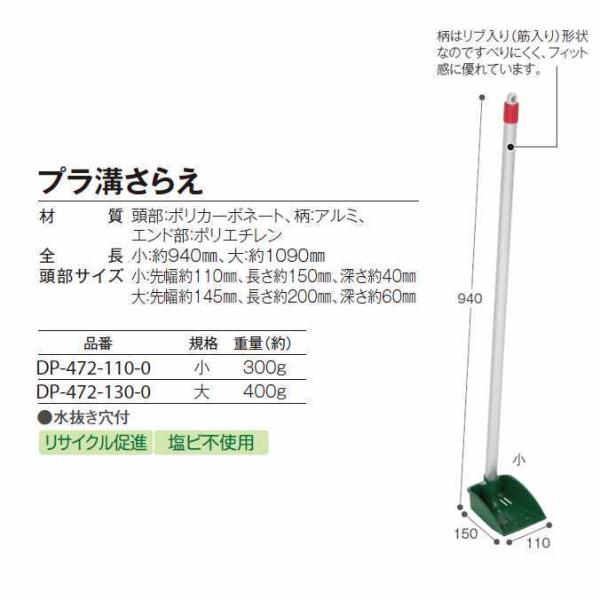 柄はリブ入り(筋入り)形状なのですべりにくく、フィット感に優れています。

プラ溝さらえ

材質 頭部:ポリカーボネート、柄:アルミ、エンド部:ポリエチレン
全長 小:約940㎜、大:約1090㎜
頭部サイズ 小:先幅約110㎜、長さ約150㎜、深さ約40㎜
大:先幅約145㎜、長さ約200㎜、深さ約60㎜

| 品番 | 規格 | 重量(約) |
|---|---|---|
| DP-472-110-0 | 小 | 300g |
| DP-472-130-0 | 大 | 400g |

●水抜き穴付

リサイクル促進 塩ビ不使用

940

小

150

110